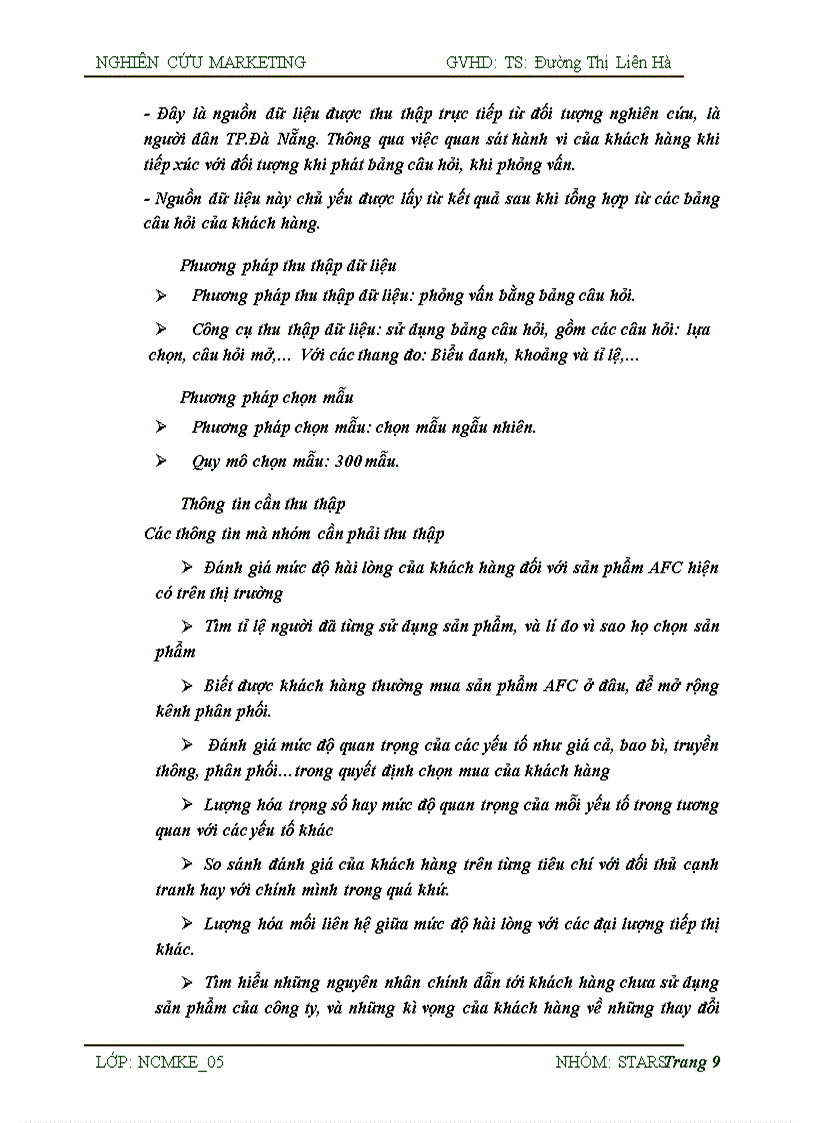 NGHIÊN CỨU MARKETING GVHD: TS: Đường Thị Liên Hà

- Đây là nguồn dữ liệu được thu thập trực tiếp từ đối tượng nghiên cứu, là người dân TP.Đà Nẵng. Thông qua việc quan sát hành vi của khách hàng khi tiếp xúc với đối tượng khi phát bảng câu hỏi, khi phỏng vấn.

- Nguồn dữ liệu này chủ yếu được lấy từ kết quả sau khi tổng hợp từ các bảng câu hỏi của khách hàng.

Phương pháp thu thập dữ liệu

➢ Phương pháp thu thập dữ liệu: phỏng vấn bằng bảng câu hỏi.

➢ Công cụ thu thập dữ liệu: sử dụng bảng câu hỏi, gồm các câu hỏi: lựa chọn, câu hỏi mở,... Với các thang đo: Biểu danh, khoảng và tỉ lệ,...

Phương pháp chọn mẫu

➢ Phương pháp chọn mẫu: chọn mẫu ngẫu nhiên.

➢ Quy mô chọn mẫu: 300 mẫu.

Thông tin cần thu thập

Các thông tin mà nhóm cần phải thu thập

➢ Đánh giá mức độ hài lòng của khách hàng đối với sản phẩm AFC hiện có trên thị trường

➢ Tìm tỉ lệ người đã từng sử dụng sản phẩm, và lí do vì sao họ chọn sản phẩm

➢ Biết được khách hàng thường mua sản phẩm AFC ở đâu, để mở rộng kênh phân phối.

➢ Đánh giá mức độ quan trọng của các yếu tố như giá cả, bao bì, truyền thông, phân phối...trong quyết định chọn mua của khách hàng

➢ Lượng hóa trọng số hay mức độ quan trọng của mỗi yếu tố trong tương quan với các yếu tố khác

➢ So sánh đánh giá của khách hàng trên từng tiêu chí với đối thủ cạnh tranh hay với chính mình trong quá khứ.

➢ Lượng hóa mối liên hệ giữa mức độ hài lòng với các đại lượng tiếp thị khác.

➢ Tìm hiểu những nguyên nhân chính dẫn tới khách hàng chưa sử dụng sản phẩm của công ty, và những kì vọng của khách hàng về những thay đổi

LỚP: NCMKE_05 NHÓM: STARS Trang 9